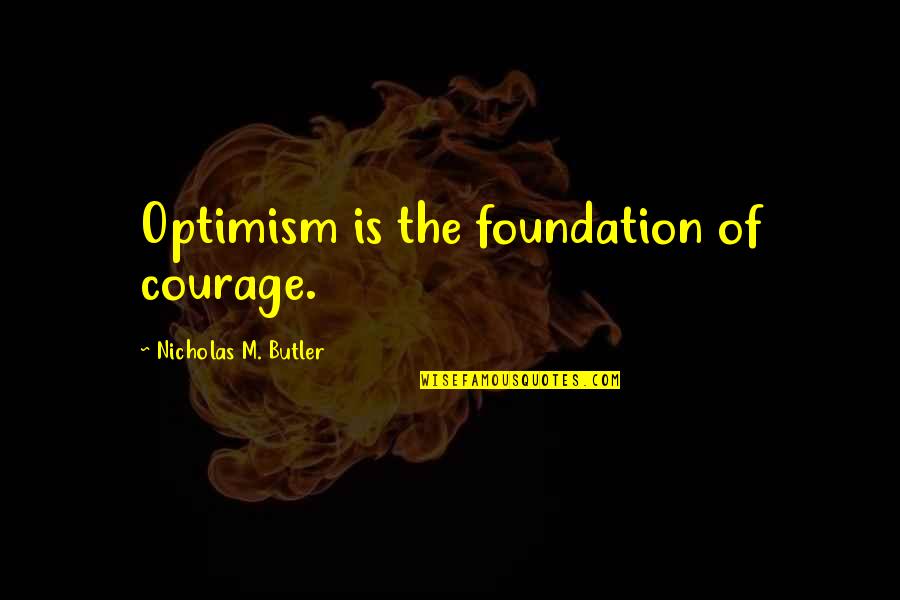 Optimism is the foundation of courage.

~ Nicholas M. Butler

WISEFAMOUSQUOTES.COM